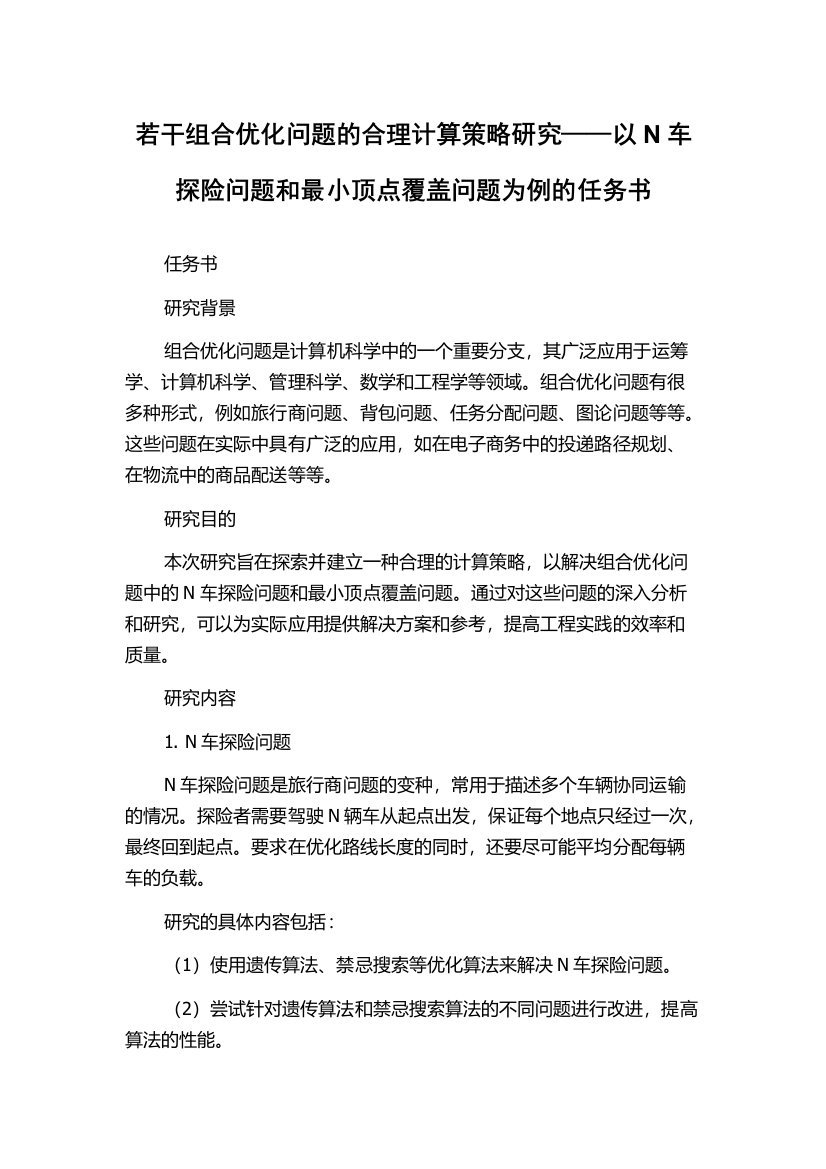 若干组合优化问题的合理计算策略研究——以 N 车探险问题和最小顶点覆盖问题为例的任务书

任务书

研究背景

组合优化问题是计算机科学中的一个重要分支，其广泛应用于运筹学、计算机科学、管理科学、数学和工程学等领域。组合优化问题有很多种形式，例如旅行商问题、背包问题、任务分配问题、图论问题等等。这些问题在实际中具有广泛的应用，如在电子商务中的投递路径规划、在物流中的商品配送等等。

研究目的

本次研究旨在探索并建立一种合理的计算策略，以解决组合优化问题中的 N 车探险问题和最小顶点覆盖问题。通过对这些问题的深入分析和研究，可以为实际应用提供解决方案和参考，提高工程实践的效率和质量。

研究内容

1. N 车探险问题

N 车探险问题是旅行商问题的变种，常用于描述多个车辆协同运输的情况。探险者需要驾驶 N 辆车从起点出发，保证每个地点只经过一次，最终回到起点。要求在优化路线长度的同时，还要尽可能平均分配每辆车的负载。

研究的具体内容包括：

（1）使用遗传算法、禁忌搜索等优化算法来解决 N 车探险问题。

（2）尝试针对遗传算法和禁忌搜索算法的不同问题进行改进，提高算法的性能。